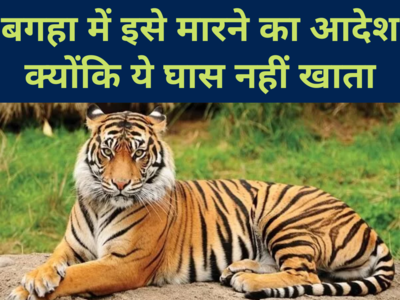 बगहा में इसे मारने का आदेश क्योंकि ये घास नहीं खाता